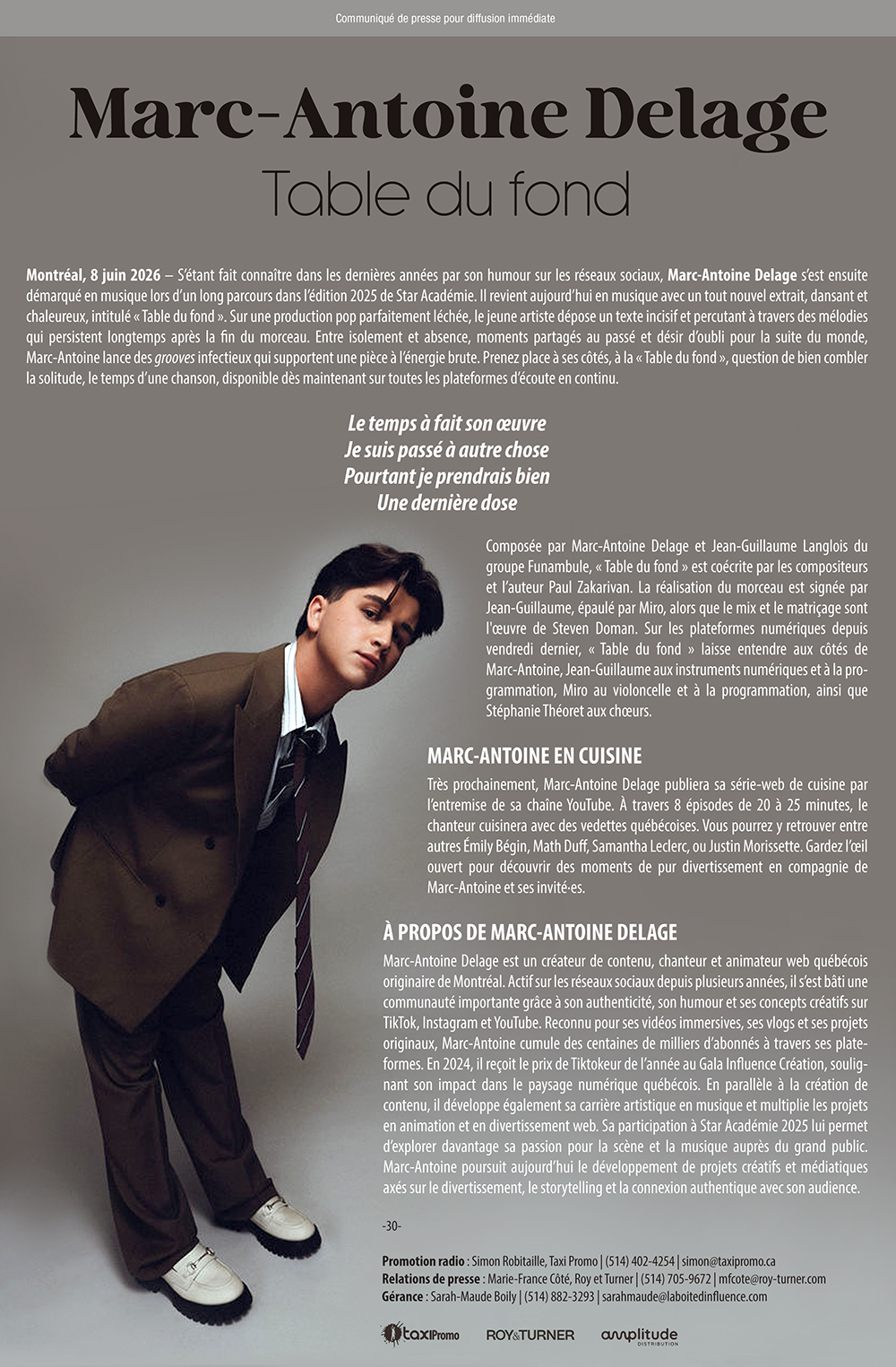 Communiqué de presse pour diffusion immédiate

Marc-Antoine Delage

Table du fond

Montréal, 8 juin 2026 – S'étant fait connaître dans les dernières années par son humour sur les réseaux sociaux, Marc-Antoine Delage s'est ensuite démarqué en musique lors d'un long parcours dans l'édition 2025 de Star Académie. Il revient aujourd'hui en musique avec un tout nouvel extrait, dansant et chaleureux, intitulé « Table du fond ». Sur une production pop parfaitement léchée, le jeune artiste dépose un texte incisif et percutant à travers des mélodies qui persistent longtemps après la fin du morceau. Entre isolement et absence, moments partagés au passé et désir d'oubli pour la suite du monde, Marc-Antoine lance des grooves infectieux qui supportent une pièce à l'énergie brute. Prenez place à ses côtés, à la « Table du fond », question de bien combler la solitude, le temps d'une chanson, disponible dès maintenant sur toutes les plateformes d'écoute en continu.

Le temps à fait son œuvre
Je suis passé à autre chose
Pourtant je prendrais bien
Une dernière dose

Composée par Marc-Antoine Delage et Jean-Guillaume Langlois du groupe Funambule, « Table du fond » est coécrite par les compositeurs et l'auteur Paul Zakarivan. La réalisation du morceau est signée par Jean-Guillaume, épaulé par Miro, alors que le mix et le matriçage sont l'œuvre de Steven Doman. Sur les plateformes numériques depuis vendredi dernier, « Table du fond » laisse entendre aux côtés de Marc-Antoine, Jean-Guillaume aux instruments numériques et à la programmation, Miro au violoncelle et à la programmation, ainsi que Stéphanie Théoret aux chœurs.

MARC-ANTOINE EN CUISINE

Très prochainement, Marc-Antoine Delage publiera sa série-web de cuisine par l'entremise de sa chaîne YouTube. À travers 8 épisodes de 20 à 25 minutes, le chanteur cuisinera avec des vedettes québécoises. Vous pourrez y retrouver entre autres Émily Bégin, Math Duff, Samantha Leclerc, ou Justin Morissette. Gardez l'œil ouvert pour découvrir des moments de pur divertissement en compagnie de Marc-Antoine et ses invité·es.

À PROPOS DE MARC-ANTOINE DELAGE

Marc-Antoine Delage est un créateur de contenu, chanteur et animateur web québécois originaire de Montréal. Actif sur les réseaux sociaux depuis plusieurs années, il s'est bâti une communauté importante grâce à son authenticité, son humour et ses concepts créatifs sur TikTok, Instagram et YouTube. Reconnu pour ses vidéos immersives, ses vlogs et ses projets originaux, Marc-Antoine cumule des centaines de milliers d'abonnés à travers ses plateformes. En 2024, il reçoit le prix de Tiktokeur de l'année au Gala Influence Création, soulignant son impact dans le paysage numérique québécois. En parallèle à la création de contenu, il développe également sa carrière artistique en musique et multiplie les projets en animation et en divertissement web. Sa participation à Star Académie 2025 lui permet d'explorer davantage sa passion pour la scène et la musique auprès du grand public. Marc-Antoine poursuit aujourd'hui le développement de projets créatifs et médiatiques axés sur le divertissement, le storytelling et la connexion authentique avec son audience.

-30-

Promotion radio : Simon Robitaille, Taxi Promo | (514) 402-4254 | simon@taxipromo.ca
Relations de presse : Marie-France Côté, Roy et Turner | (514) 705-9672 | mfcote@roy-turner.com
Gérance : Sarah-Maude Boily | (514) 882-3293 | sarahmaude@laboitedinfluence.com

taxiPromo ROY&TURNER amplitude DISTRIBUTION